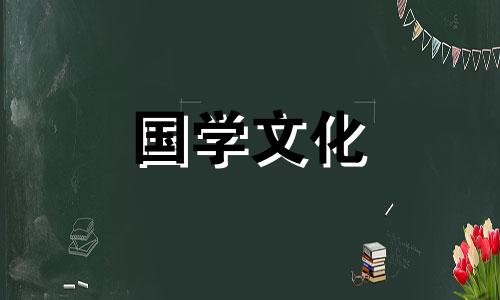 国学文化